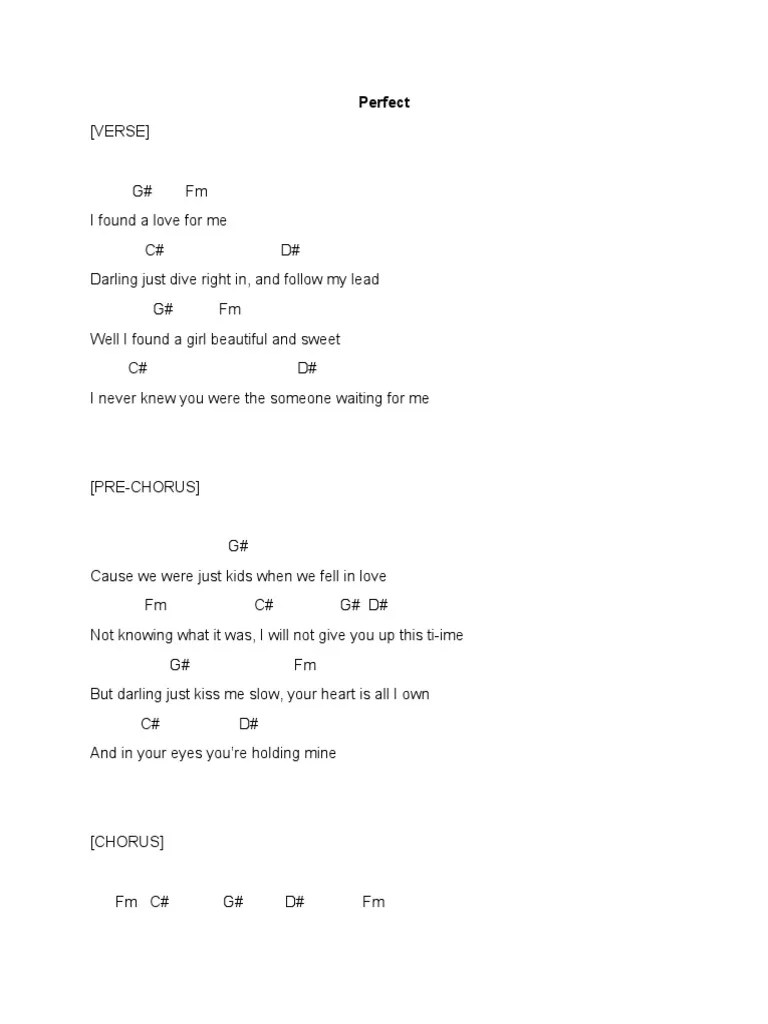 Perfect

[VERSE]

G# Fm

I found a love for me

C# D#

Darling just dive right in, and follow my lead

G# Fm

Well I found a girl beautiful and sweet

C# D#

I never knew you were the someone waiting for me

[PRE-CHORUS]

G#

Cause we were just kids when we fell in love

Fm C# G# D#

Not knowing what it was, I will not give you up this ti-ime

G# Fm

But darling just kiss me slow, your heart is all I own

C# D#

And in your eyes you're holding mine

[CHORUS]

Fm C# G# D# Fm